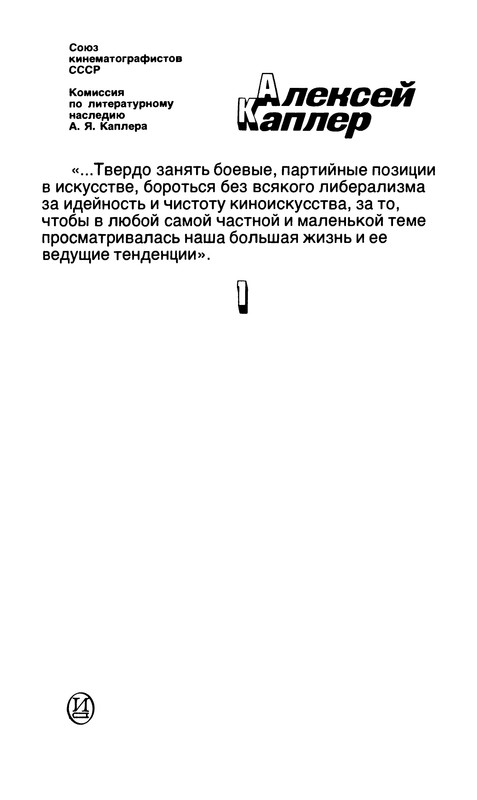 Союз кинематографистов СССР

Комиссия по литературному наследию А. Я. Каплера

Алексей Каплер

«...Твердо занять боевые, партийные позиции в искусстве, бороться без всякого либерализма за идейность и чистоту киноискусства, за то, чтобы в любой самой частной и маленькой теме просматривалась наша большая жизнь и ее ведущие тенденции».

1

И